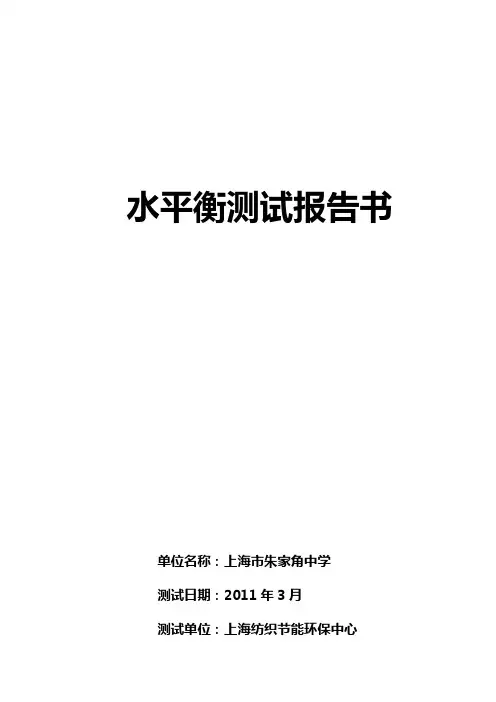 水平衡测试报告书

单位名称：上海市朱家角中学

测试日期：2011年3月

测试单位：上海纺织节能环保中心